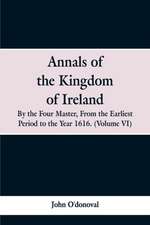 Annals of the Kingdom of Ireland

By the Four Master, From the Earliest Period to the Year 1616. (Volume VI)

John O'donoval